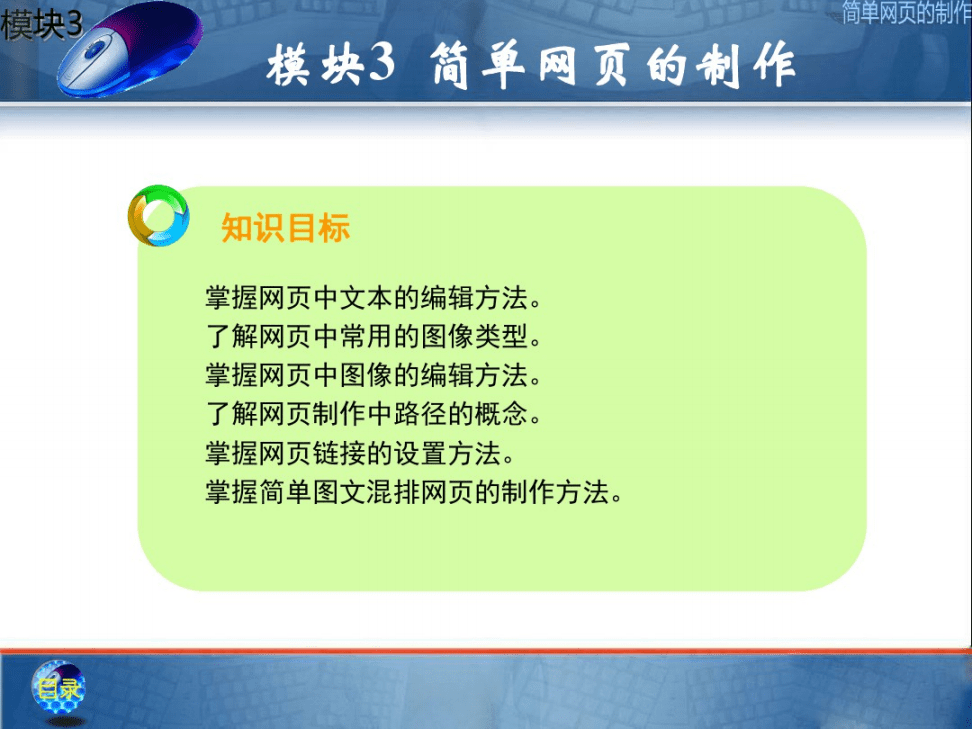 模块3

简单网页的制作

模块3 简单网页的制作

知识目标

掌握网页中文本的编辑方法。
了解网页中常用的图像类型。
掌握网页中图像的编辑方法。
了解网页制作中路径的概念。
掌握网页链接的设置方法。
掌握简单图文混排网页的制作方法。

目录